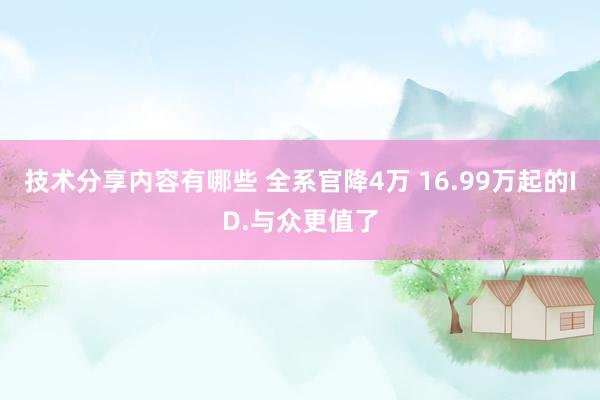 技术分享内容有哪些 全系官降4万 16.99万起的ID.与众更值了